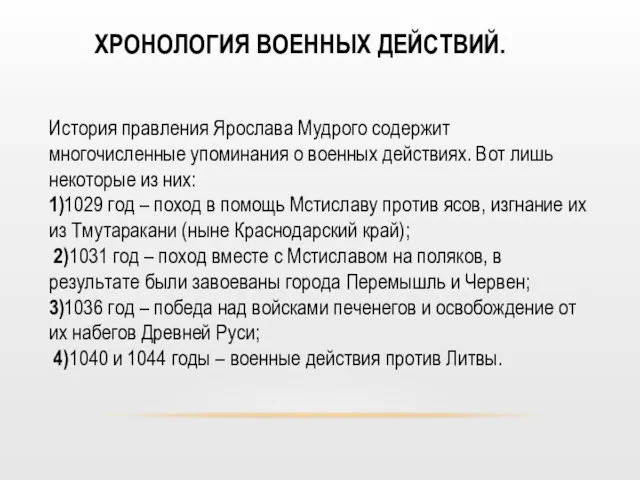 ХРОНОЛОГИЯ ВОЕННЫХ ДЕЙСТВИЙ.

История правления Ярослава Мудрого содержит многочисленные упоминания о военных действиях. Вот лишь некоторые из них:
1)1029 год – поход в помощь Мстиславу против ясов, изгнание их из Тмутаракани (ныне Краснодарский край);
2)1031 год – поход вместе с Мстиславом на поляков, в результате были завоеваны города Перемышль и Червен;
3)1036 год – победа над войсками печенегов и освобождение от их набегов Древней Руси;
4)1040 и 1044 годы – военные действия против Литвы.